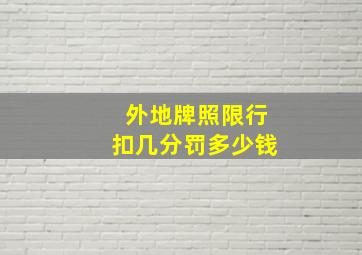 外地牌照限行
扣几分罚多少钱